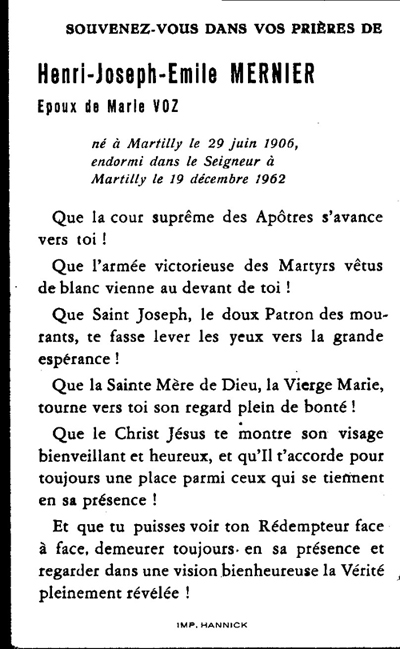 SOUVENEZ-VOUS DANS VOS PRIÈRES DE

Henri-Joseph-Emile MERNIER

Epoux de Marie VOZ

né à Martilly le 29 juin 1906, endormi dans le Seigneur à Martilly le 19 décembre 1962

Que la cour suprême des Apôtres s'avance vers toi !

Que l'armée victorieuse des Martyrs vêtus de blanc vienne au devant de toi !

Que Saint Joseph, le doux Patron des mourants, te fasse lever les yeux vers la grande espérance !

Que la Sainte Mère de Dieu, la Vierge Marie, tourne vers toi son regard plein de bonté !

Que le Christ Jésus te montre son visage bienveillant et heureux, et qu'Il t'accorde pour toujours une place parmi ceux qui se tiennent en sa présence !

Et que tu puisses voir ton Rédempteur face à face, demeurer toujours en sa présence et regarder dans une vision bienheureuse la Vérité pleinement révélée !

IMP. HANNICK